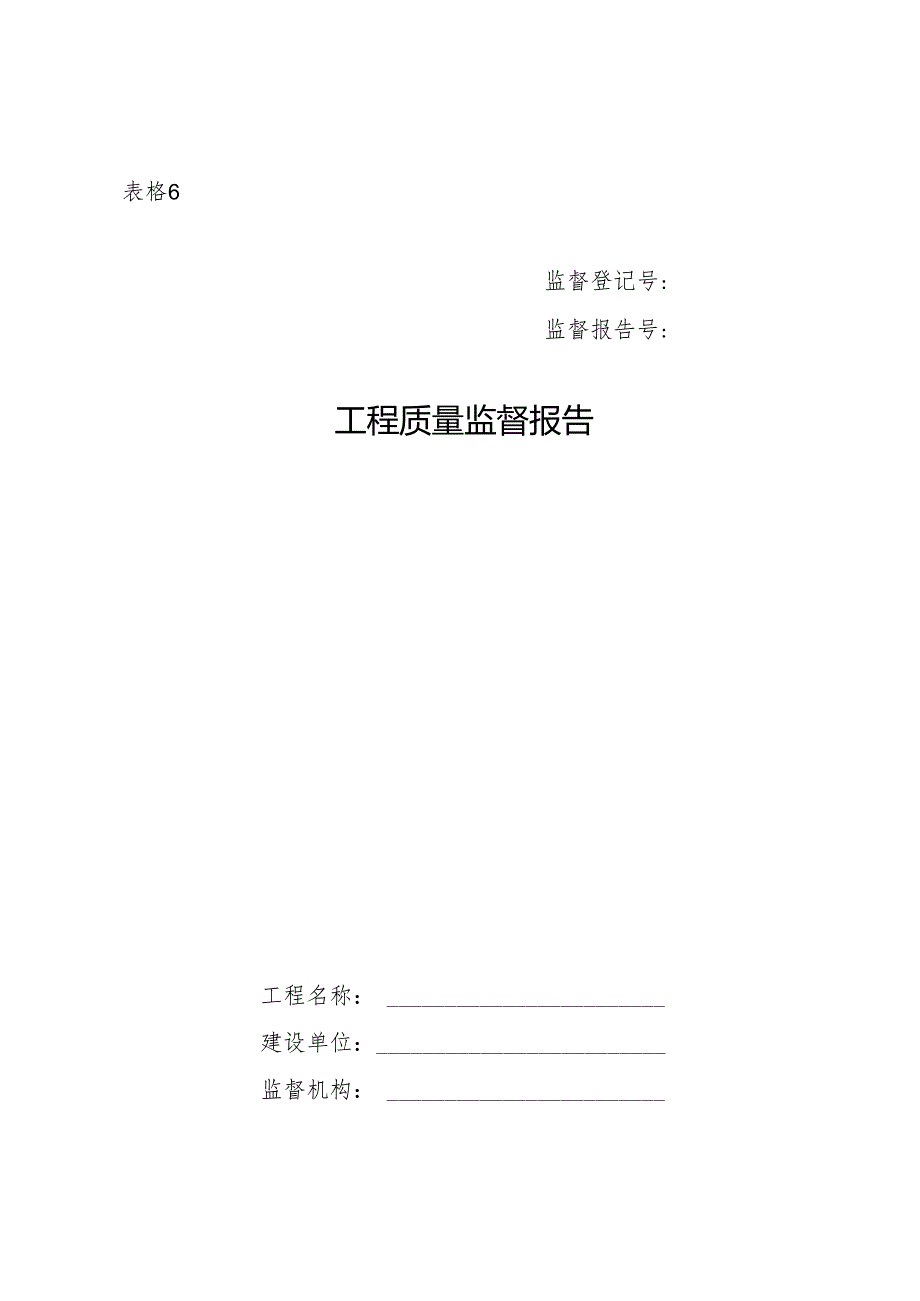 表格6

监督登记号：

监督报告号：

工程质量监督报告

工程名称：

建设单位：

监督机构：